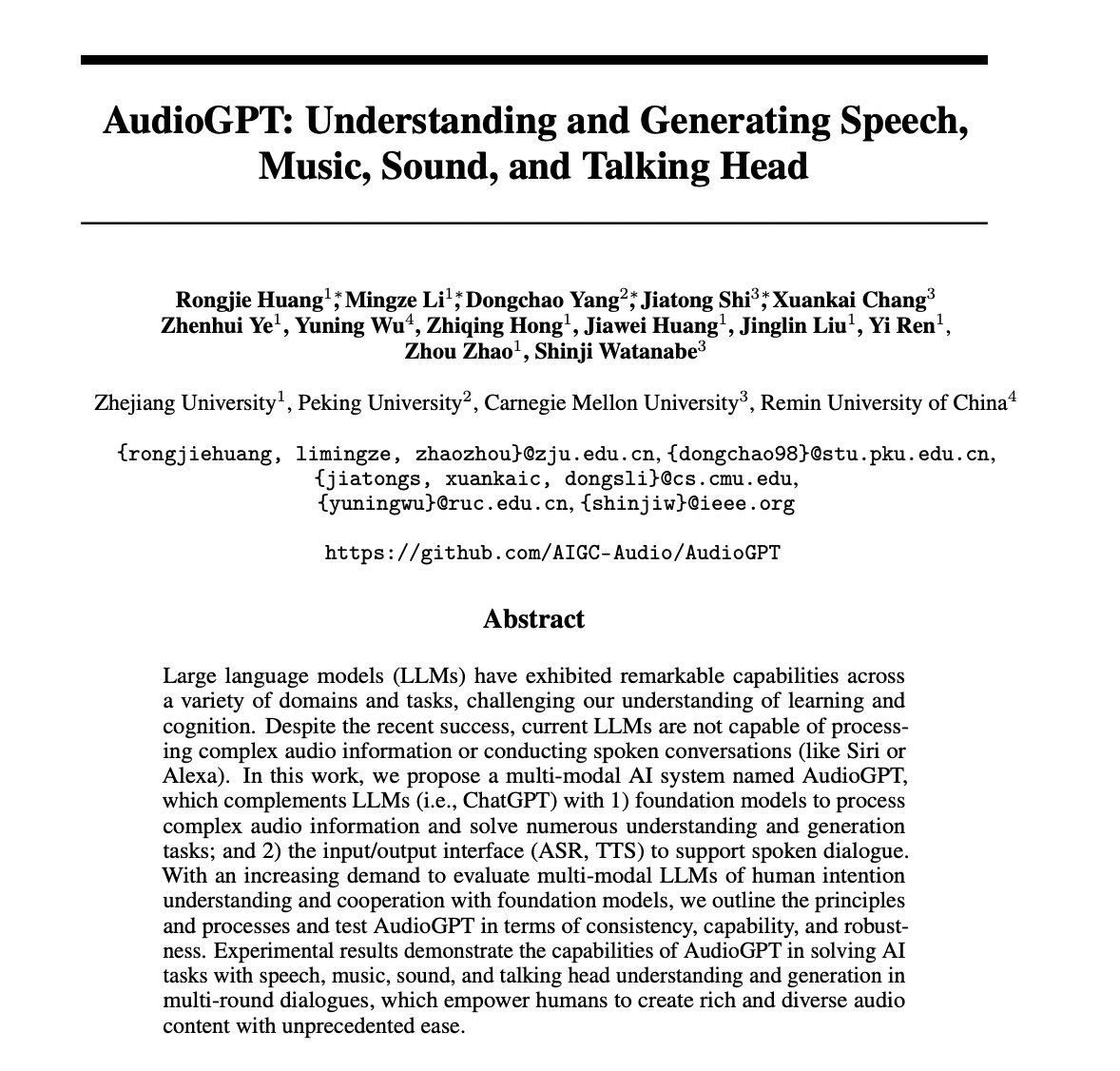 AudioGPT: Understanding and Generating Speech, Music, Sound, and Talking Head

Rongjie Huang$^{1*}$, Mingze Li$^{1*}$, Dongchao Yang$^{2*}$, Jiatong Shi$^{3*}$, Xuankai Chang$^{3}$
Zhenhui Ye$^{1}$, Yuning Wu$^{4}$, Zhiqing Hong$^{1}$, Jiawei Huang$^{1}$, Jinglin Liu$^{1}$, Yi Ren$^{1}$, Zhou Zhao$^{1}$, Shinji Watanabe$^{3}$

Zhejiang University$^{1}$, Peking University$^{2}$, Carnegie Mellon University$^{3}$, Remin University of China$^{4}$

{rongjiehuang, limingze, zhaozhou}@zju.edu.cn, {dongchao98}@stu.pku.edu.cn, {jiatongs, xuankaic, dongsli}@cs.cmu.edu, {yuningwu}@ruc.edu.cn, {shinjiw}@ieee.org

https://github.com/AIGC-Audio/AudioGPT

Abstract

Large language models (LLMs) have exhibited remarkable capabilities across a variety of domains and tasks, challenging our understanding of learning and cognition. Despite the recent success, current LLMs are not capable of processing complex audio information or conducting spoken conversations (like Siri or Alexa). In this work, we propose a multi-modal AI system named AudioGPT, which complements LLMs (i.e., ChatGPT) with 1) foundation models to process complex audio information and solve numerous understanding and generation tasks; and 2) the input/output interface (ASR, TTS) to support spoken dialogue. With an increasing demand to evaluate multi-modal LLMs of human intention understanding and cooperation with foundation models, we outline the principles and processes and test AudioGPT in terms of consistency, capability, and robustness. Experimental results demonstrate the capabilities of AudioGPT in solving AI tasks with speech, music, sound, and talking head understanding and generation in multi-round dialogues, which empower humans to create rich and diverse audio content with unprecedented ease.